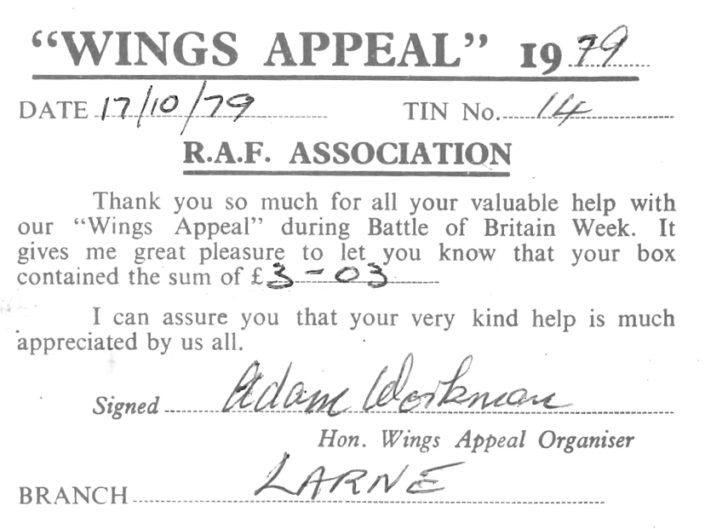 "WINGS APPEAL" 1979

DATE 17/10/79 TIN No. 14

R.A.F. ASSOCIATION

Thank you so much for all your valuable help with our "Wings Appeal" during Battle of Britain Week. It gives me great pleasure to let you know that your box contained the sum of £3-03

I can assure you that your very kind help is much appreciated by us all.

Signed Adam Workman

Hon. Wings Appeal Organiser

BRANCH LARNE